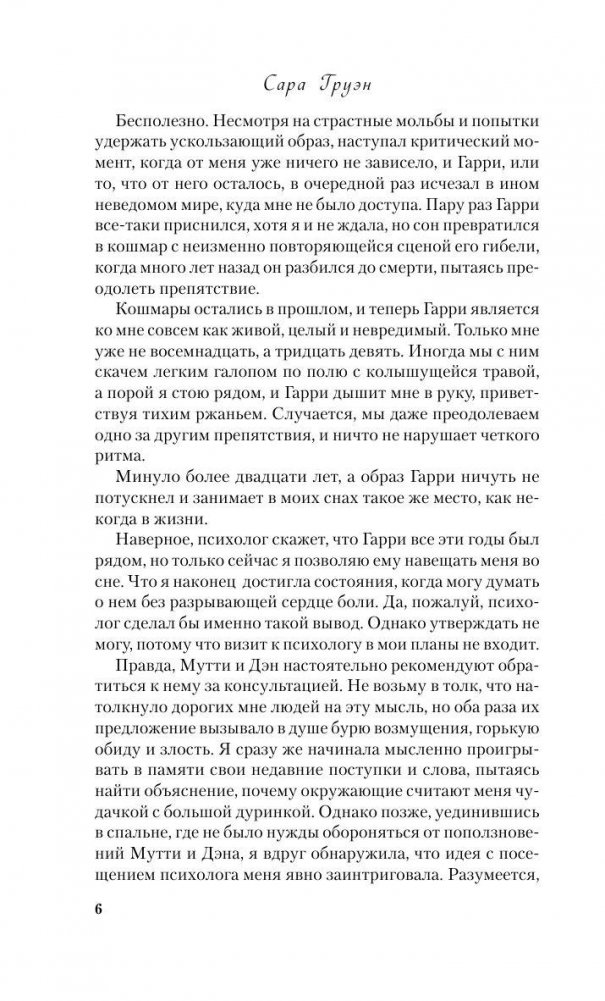 Сара Груэн

Бесполезно. Несмотря на страстные мольбы и попытки удержать ускользающий образ, наступал критический момент, когда от меня уже ничего не зависело, и Гарри, или то, что от него осталось, в очередной раз исчезал в ином неведомом мире, куда мне не было доступа. Пару раз Гарри все-таки приснился, хотя я и не ждала, но сон превратился в кошмар с неизменно повторяющейся сценой его гибели, когда много лет назад он разбился до смерти, пытаясь преодолеть препятствие.

Кошмары остались в прошлом, и теперь Гарри является ко мне совсем как живой, целый и невредимый. Только мне уже не восемнадцать, а тридцать девять. Иногда мы с ним скачем легким галопом по полю с колышущейся травой, а порой я стою рядом, и Гарри дышит мне в руку, приветствуя тихим ржаньем. Случается, мы даже преодолеваем одно за другим препятствия, и ничто не нарушает четкого ритма.

Минуло более двадцати лет, а образ Гарри ничуть не потускнел и занимает в моих снах такое же место, как некогда в жизни.

Наверное, психолог скажет, что Гарри все эти годы был рядом, но только сейчас я позволяю ему навещать меня во сне. Что я наконец достигла состояния, когда могу думать о нем без разрывающей сердце боли. Да, пожалуй, психолог сделал бы именно такой вывод. Однако утверждать не могу, потому что визит к психологу в мои планы не входит.

Правда, Мутти и Дэн настоятельно рекомендуют обратиться к нему за консультацией. Не возьму в толк, что натолкнуло дорогих мне людей на эту мысль, но оба раза их предложение вызывало в душе бурю возмущения, горькую обиду и злость. Я сразу же начинала мысленно проигрывать в памяти свои недавние поступки и слова, пытаясь найти объяснение, почему окружающие считают меня чудачкой с большой дуринкой. Однако позже, уединившись в спальне, где не было нужды обороняться от поползновений Мутти и Дэна, я вдруг обнаружила, что идея с посещением психолога меня явно заинтриговала. Разумеется,

6